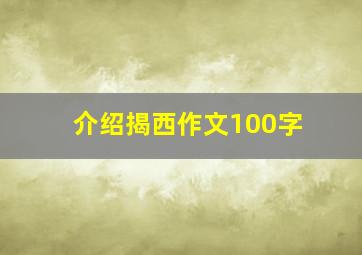 介绍揭西作文100字